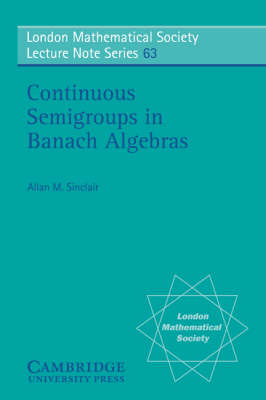 London Mathematical Society
Lecture Note Series 63

Continuous Semigroups in Banach Algebras

Allan M. Sinclair

London Mathematical Society

CAMBRIDGE
UNIVERSITY PRESS